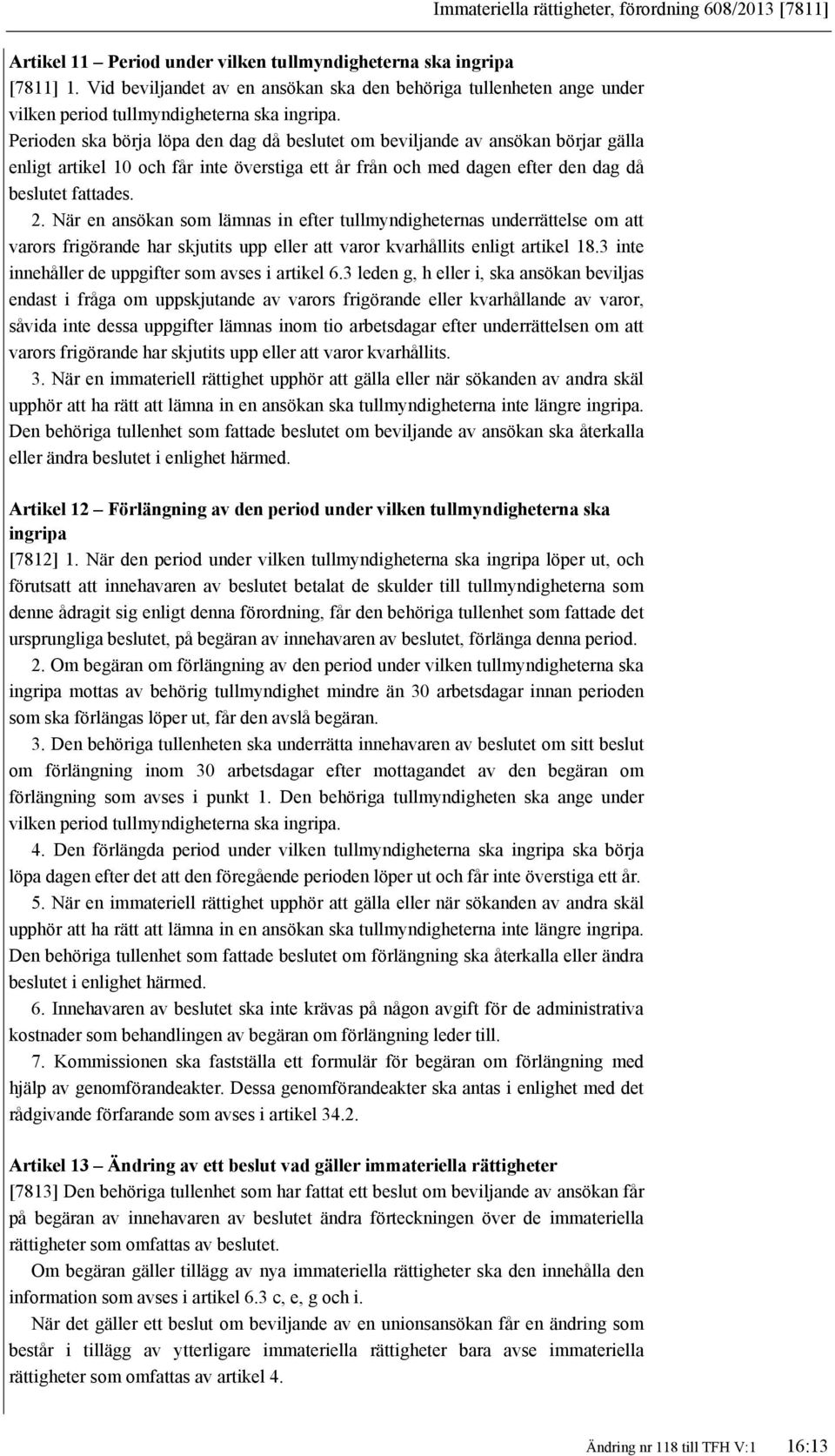 Immateriella rättigheter, förordning 608/2013 [7811]

Artikel 11 – Period under vilken tullmyndigheterna ska ingripa
[7811] 1. Vid beviljandet av en ansökan ska den behöriga tullenheten ange under vilken period tullmyndigheterna ska ingripa.
Perioden ska börja löpa den dag då beslutet om beviljande av ansökan börjar gälla enligt artikel 10 och får inte överstiga ett år från och med dagen efter den dag då beslutet fattades.
2. När en ansökan som lämnas in efter tullmyndigheternas underrättelse om att varors frigörande har skjutits upp eller att varor kvarhållits enligt artikel 18.3 inte innehåller de uppgifter som avses i artikel 6.3 leden g, h eller i, ska ansökan beviljas endast i fråga om uppskjutande av varors frigörande eller kvarhållande av varor, såvida inte dessa uppgifter lämnas inom tio arbetsdagar efter underrättelsen om att varors frigörande har skjutits upp eller att varor kvarhållits.
3. När en immateriell rättighet upphör att gälla eller när sökanden av andra skäl upphör att ha rätt att lämna in en ansökan ska tullmyndigheterna inte längre ingripa. Den behöriga tullenhet som fattade beslutet om beviljande av ansökan ska återkalla eller ändra beslutet i enlighet härmed.

Artikel 12 – Förlängning av den period under vilken tullmyndigheterna ska ingripa
[7812] 1. När den period under vilken tullmyndigheterna ska ingripa löper ut, och förutsatt att innehavaren av beslutet betalat de skulder till tullmyndigheterna som denne ådragit sig enligt denna förordning, får den behöriga tullenhet som fattade det ursprungliga beslutet, på begäran av innehavaren av beslutet, förlänga denna period.
2. Om begäran om förlängning av den period under vilken tullmyndigheterna ska ingripa mottas av behörig tullmyndighet mindre än 30 arbetsdagar innan perioden som ska förlängas löper ut, får den avslå begäran.
3. Den behöriga tullenheten ska underrätta innehavaren av beslutet om sitt beslut om förlängning inom 30 arbetsdagar efter mottagandet av den begäran om förlängning som avses i punkt 1. Den behöriga tullmyndigheten ska ange under vilken period tullmyndigheterna ska ingripa.
4. Den förlängda period under vilken tullmyndigheterna ska ingripa ska börja löpa dagen efter det att den föregående perioden löper ut och får inte överstiga ett år.
5. När en immateriell rättighet upphör att gälla eller när sökanden av andra skäl upphör att ha rätt att lämna in en ansökan ska tullmyndigheterna inte längre ingripa. Den behöriga tullenhet som fattade beslutet om förlängning ska återkalla eller ändra beslutet i enlighet härmed.
6. Innehavaren av beslutet ska inte krävas på någon avgift för de administrativa kostnader som behandlingen av begäran om förlängning leder till.
7. Kommissionen ska fastställa ett formulär för begäran om förlängning med hjälp av genomförandeakter. Dessa genomförandeakter ska antas i enlighet med det rådgivande förfarande som avses i artikel 34.2.

Artikel 13 – Ändring av ett beslut vad gäller immateriella rättigheter
[7813] Den behöriga tullenhet som har fattat ett beslut om beviljande av ansökan får på begäran av innehavaren av beslutet ändra förteckningen över de immateriella rättigheter som omfattas av beslutet.
Om begäran gäller tillägg av nya immateriella rättigheter ska den innehålla den information som avses i artikel 6.3 c, e, g och i.
När det gäller ett beslut om beviljande av en unionsansökan får en ändring som består i tillägg av ytterligare immateriella rättigheter bara avse immateriella rättigheter som omfattas av artikel 4.

Ändring nr 118 till TFH V:1 16:13